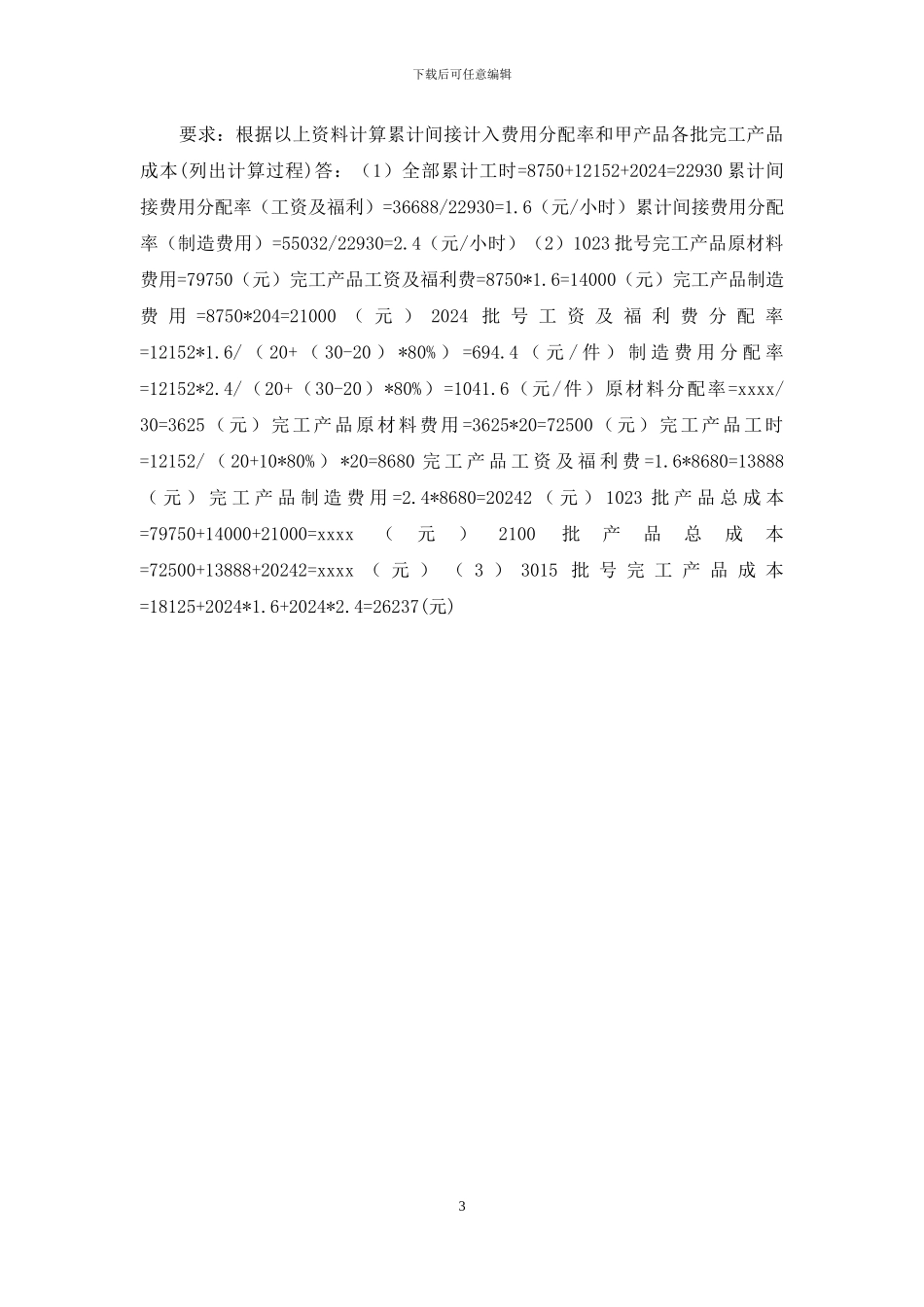 下载后可任意编辑

要求：根据以上资料计算累计间接计入费用分配率和甲产品各批完工产品成本(列出计算过程)答：（1）全部累计工时=8750+12152+2024=22930 累计间接费用分配率（工资及福利）=36688/22930=1.6（元/小时）累计间接费用分配率（制造费用）=55032/22930=2.4（元/小时）（2）1023 批号完工产品原材料费用=79750（元）完工产品工资及福利费=8750*1.6=14000（元）完工产品制造费用=8750*204=21000（元）2024 批号工资及福利费分配率=12152*1.6/（20+（30-20）*80%）=694.4（元/件）制造费用分配率=12152*2.4/（20+（30-20）*80%）=1041.6（元/件）原材料分配率=xxxx/30=3625（元）完工产品原材料费用=3625*20=72500（元）完工产品工时=12152/（20+10*80%）*20=8680 完工产品工资及福利费=1.6*8680=13888（元）完工产品制造费用=2.4*8680=20242（元）1023 批产品总成本=79750+14000+21000=xxxx（元）2100 批产品总成本=72500+13888+20242=xxxx（元）（3）3015 批号完工产品成本=18125+2024*1.6+2024*2.4=26237(元)

3